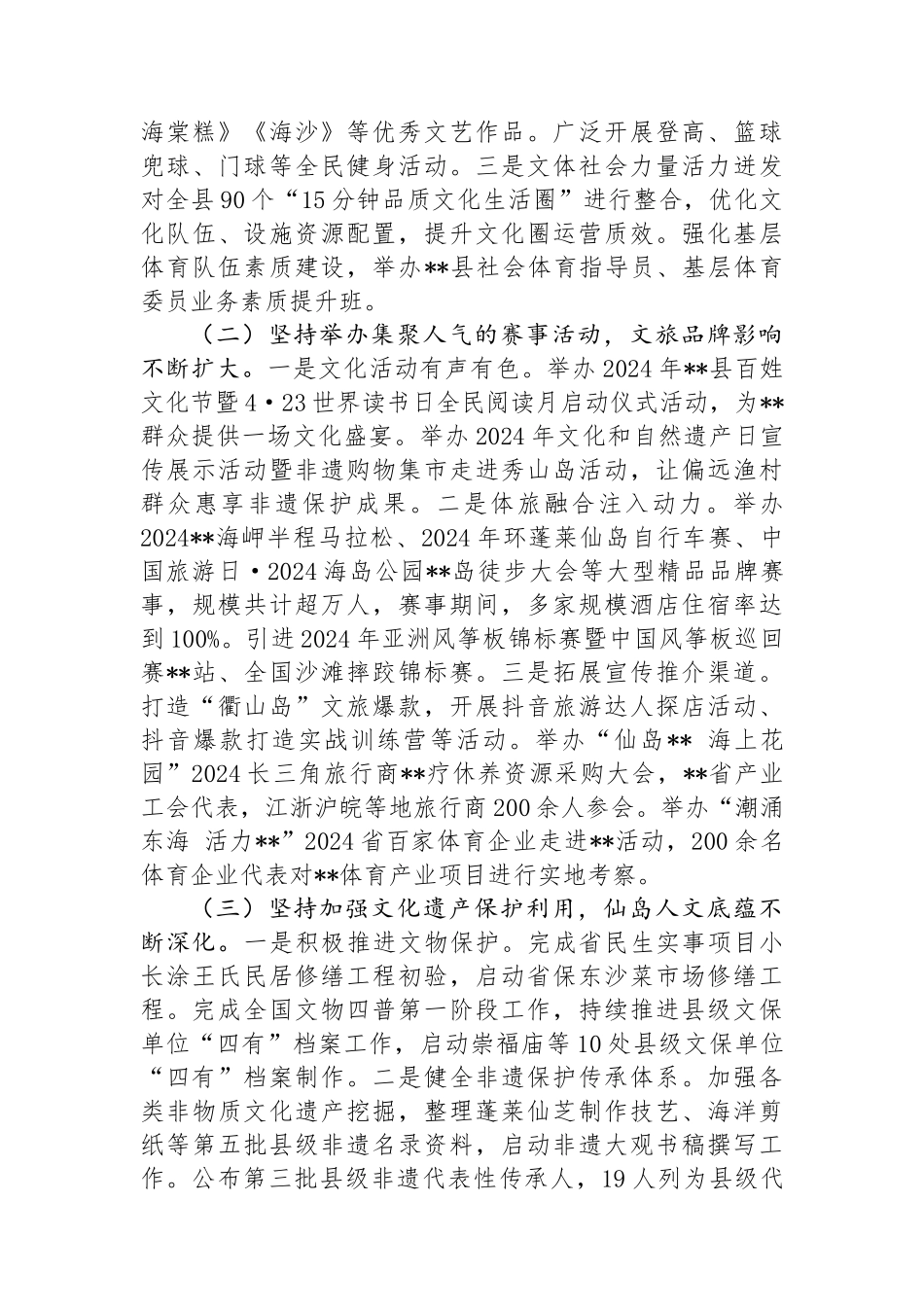 海棠糕》《海沙》等优秀文艺作品。广泛开展登高、篮球兜球、门球等全民健身活动。三是文体社会力量活力迸发对全县90个“15分钟品质文化生活圈”进行整合，优化文化队伍、设施资源配置，提升文化圈运营质效。强化基层体育队伍素质建设，举办**县社会体育指导员、基层体育委员业务素质提升班。

（二）坚持举办集聚人气的赛事活动，文旅品牌影响不断扩大。一是文化活动有声有色。举办2024年**县百姓文化节暨4·23世界读书日全民阅读月启动仪式活动，为**群众提供一场文化盛宴。举办2024年文化和自然遗产日宣传展示活动暨非遗购物集市走进秀山岛活动，让偏远渔村群众惠享非遗保护成果。二是体旅融合注入动力。举办2024**海岬半程马拉松、2024年环蓬莱仙岛自行车赛、中国旅游日·2024海岛公园**岛徒步大会等大型精品品牌赛事，规模共计超万人，赛事期间，多家规模酒店住宿率达到100%。引进2024年亚洲风筝板锦标赛暨中国风筝板巡回赛**站、全国沙滩摔跤锦标赛。三是拓展宣传推介渠道。打造“衢山岛”文旅爆款，开展抖音旅游达人探店活动、抖音爆款打造实战训练营等活动。举办“仙岛** 海上花园”2024长三角旅行商**疗休养资源采购大会，**省产业工会代表，江浙沪皖等地旅行商200余人参会。举办“潮涌东海 活力**”2024省百家体育企业走进**活动，200余名体育企业代表对**体育产业项目进行实地考察。

（三）坚持加强文化遗产保护利用，仙岛人文底蕴不断深化。一是积极推进文物保护。完成省民生实事项目小长涂王氏民居修缮工程初验，启动省保东沙菜市场修缮工程。完成全国文物四普第一阶段工作，持续推进县级文保单位“四有”档案工作，启动崇福庙等10处县级文保单位“四有”档案制作。二是健全非遗保护传承体系。加强各类非物质文化遗产挖掘，整理蓬莱仙芝制作技艺、海洋剪纸等第五批县级非遗名录资料，启动非遗大观书稿撰写工作。公布第三批县级非遗代表性传承人，19人列为县级代